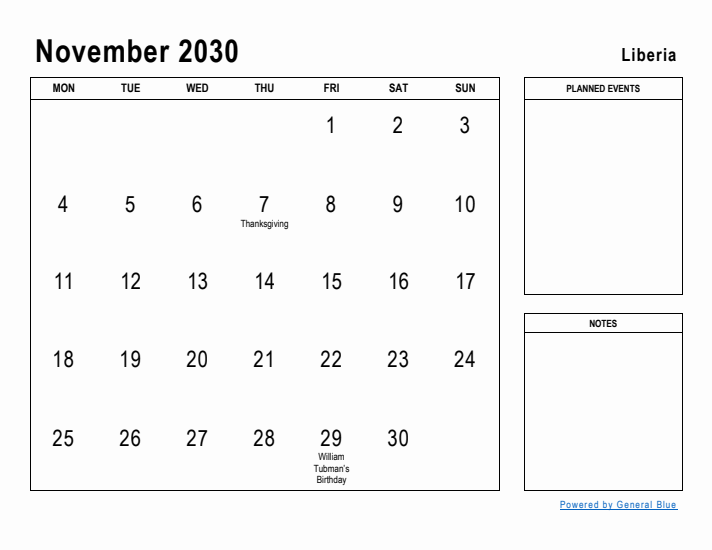 November 2030

Liberia

| MON | TUE | WED | THU | FRI | SAT | SUN |
|---|---|---|---|---|---|---|
| | | | | 1 | 2 | 3 |
| 4 | 5 | 6 | 7 Thanksgiving | 8 | 9 | 10 |
| 11 | 12 | 13 | 14 | 15 | 16 | 17 |
| 18 | 19 | 20 | 21 | 22 | 23 | 24 |
| 25 | 26 | 27 | 28 | 29 William Tubman's Birthday | 30 | |

PLANNED EVENTS

NOTES

Powered by General Blue